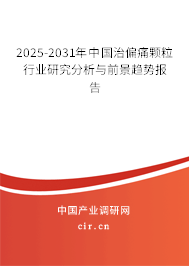 2025-2031年中国治偏痛颗粒行业研究分析与前景趋势报告

中国产业调研网

cir.cn